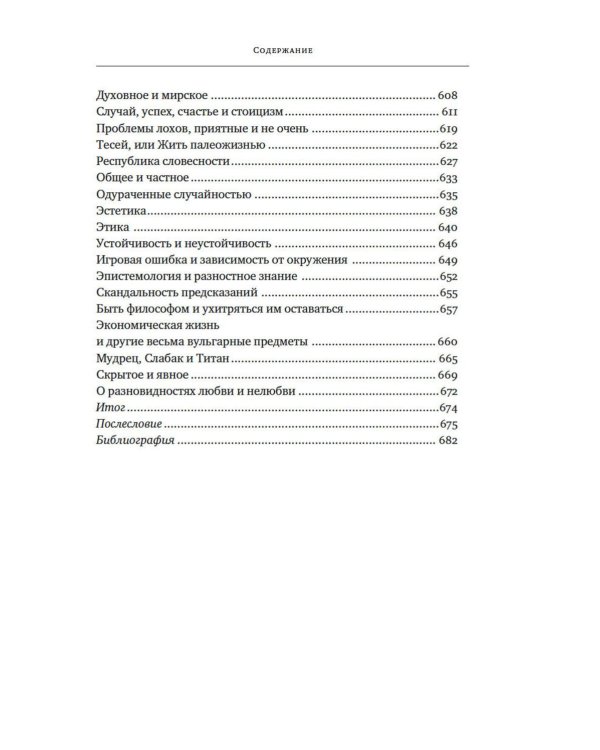 Содержание

Духовное и мирское 608
Случай, успех, счастье и стоицизм 611
Проблемы лохов, приятные и не очень 619
Тесей, или Жить палеожизнью 622
Республика словесности 627
Общее и частное 633
Одураченные случайностью 635
Эстетика 638
Этика 640
Устойчивость и неустойчивость 646
Игровая ошибка и зависимость от окружения 649
Эпистемология и разностное знание 652
Скандальность предсказаний 655
Быть философом и ухитряться им оставаться 657
Экономическая жизнь
и другие весьма вульгарные предметы 660
Мудрец, Слабак и Титан 665
Скрытое и явное 669
О разновидностях любви и нелюбви 672
Итог 674
Послесловие 675
Библиография 682